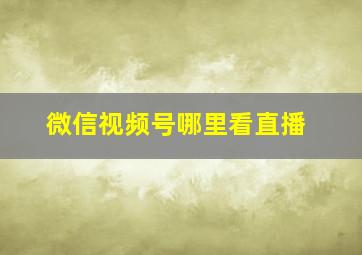 微信视频号哪里看直播